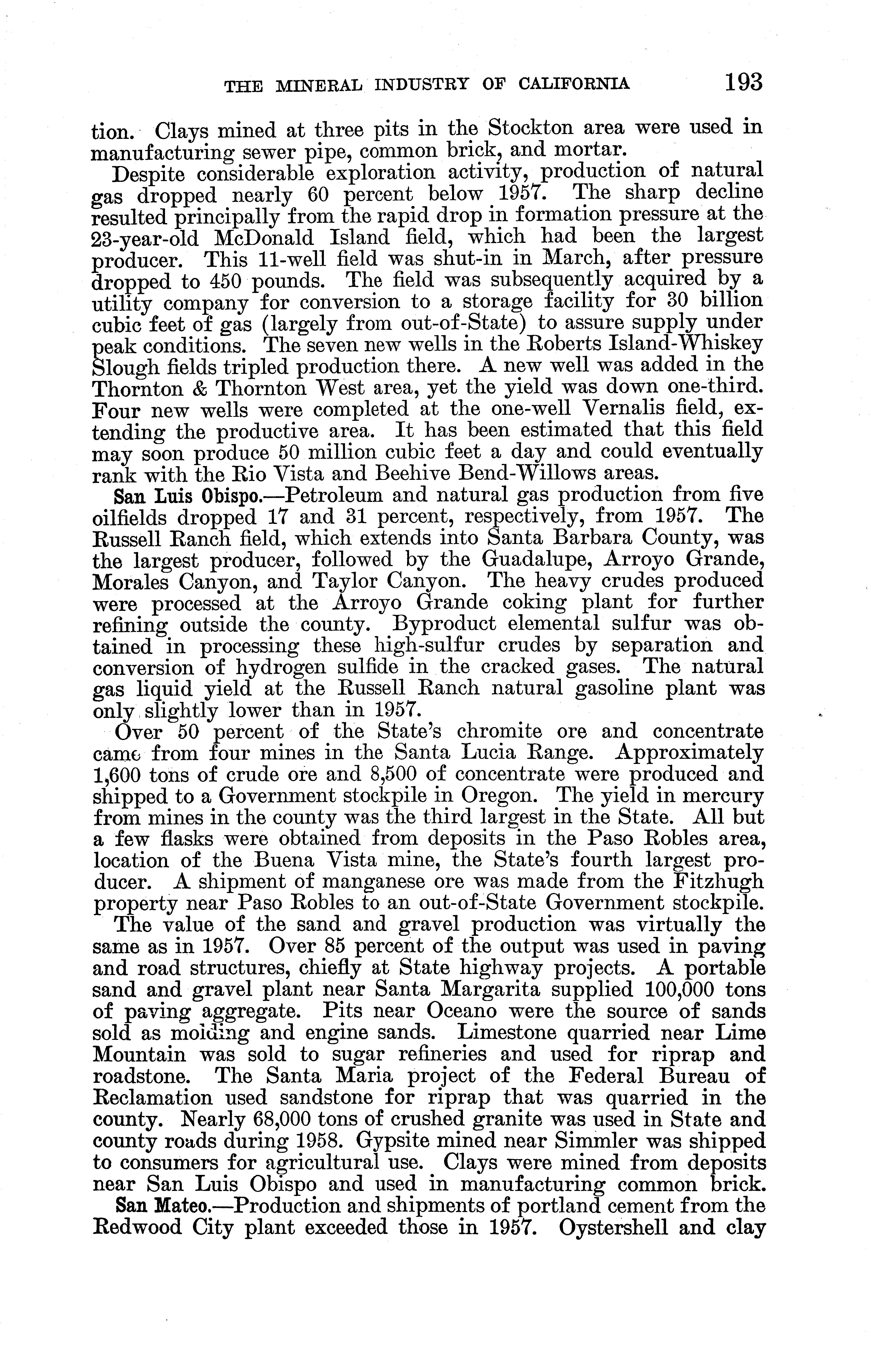 THE MINERAL INDUSTRY OF CALIFORNIA 193

tion. Clays mined at three pits in the Stockton area were used in manufacturing sewer pipe, common brick, and mortar.

Despite considerable exploration activity, production of natural gas dropped nearly 60 percent below 1957. The sharp decline resulted principally from the rapid drop in formation pressure at the 23-year-old McDonald Island field, which had been the largest producer. This 11-well field was shut-in in March, after pressure dropped to 450 pounds. The field was subsequently acquired by a utility company for conversion to a storage facility for 30 billion cubic feet of gas (largely from out-of-State) to assure supply under peak conditions. The seven new wells in the Roberts Island-Whiskey Slough fields tripled production there. A new well was added in the Thornton & Thornton West area, yet the yield was down one-third. Four new wells were completed at the one-well Vernalis field, extending the productive area. It has been estimated that this field may soon produce 50 million cubic feet a day and could eventually rank with the Rio Vista and Beehive Bend-Willows areas.

San Luis Obispo.—Petroleum and natural gas production from five oilfields dropped 17 and 31 percent, respectively, from 1957. The Russell Ranch field, which extends into Santa Barbara County, was the largest producer, followed by the Guadalupe, Arroyo Grande, Morales Canyon, and Taylor Canyon. The heavy crudes produced were processed at the Arroyo Grande coking plant for further refining outside the county. Byproduct elemental sulfur was obtained in processing these high-sulfur crudes by separation and conversion of hydrogen sulfide in the cracked gases. The natural gas liquid yield at the Russell Ranch natural gasoline plant was only slightly lower than in 1957.

Over 50 percent of the State's chromite ore and concentrate came from four mines in the Santa Lucia Range. Approximately 1,600 tons of crude ore and 8,500 of concentrate were produced and shipped to a Government stockpile in Oregon. The yield in mercury from mines in the county was the third largest in the State. All but a few flasks were obtained from deposits in the Paso Robles area, location of the Buena Vista mine, the State's fourth largest producer. A shipment of manganese ore was made from the Fitzhugh property near Paso Robles to an out-of-State Government stockpile.

The value of the sand and gravel production was virtually the same as in 1957. Over 85 percent of the output was used in paving and road structures, chiefly at State highway projects. A portable sand and gravel plant near Santa Margarita supplied 100,000 tons of paving aggregate. Pits near Oceano were the source of sands sold as molding and engine sands. Limestone quarried near Lime Mountain was sold to sugar refineries and used for riprap and roadstone. The Santa Maria project of the Federal Bureau of Reclamation used sandstone for riprap that was quarried in the county. Nearly 68,000 tons of crushed granite was used in State and county roads during 1958. Gypsite mined near Simmler was shipped to consumers for agricultural use. Clays were mined from deposits near San Luis Obispo and used in manufacturing common brick.

San Mateo.—Production and shipments of portland cement from the Redwood City plant exceeded those in 1957. Oystershell and clay